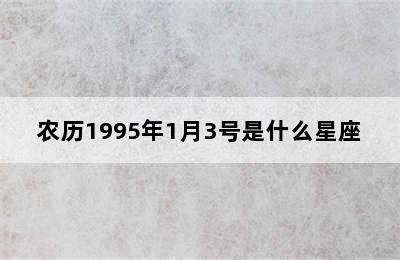 农历1995年1月3号是什么星座